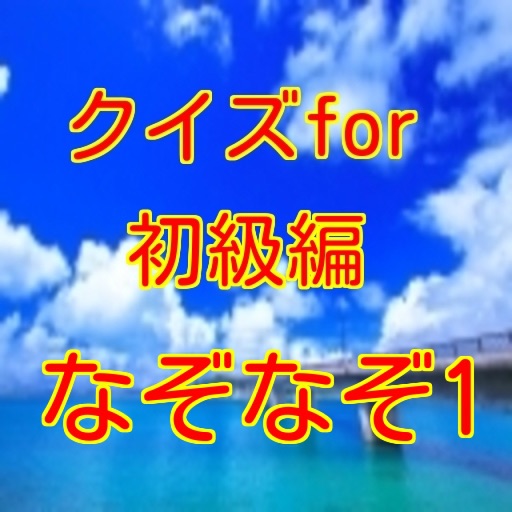 クイズfor
初級編
なぞなぞ1